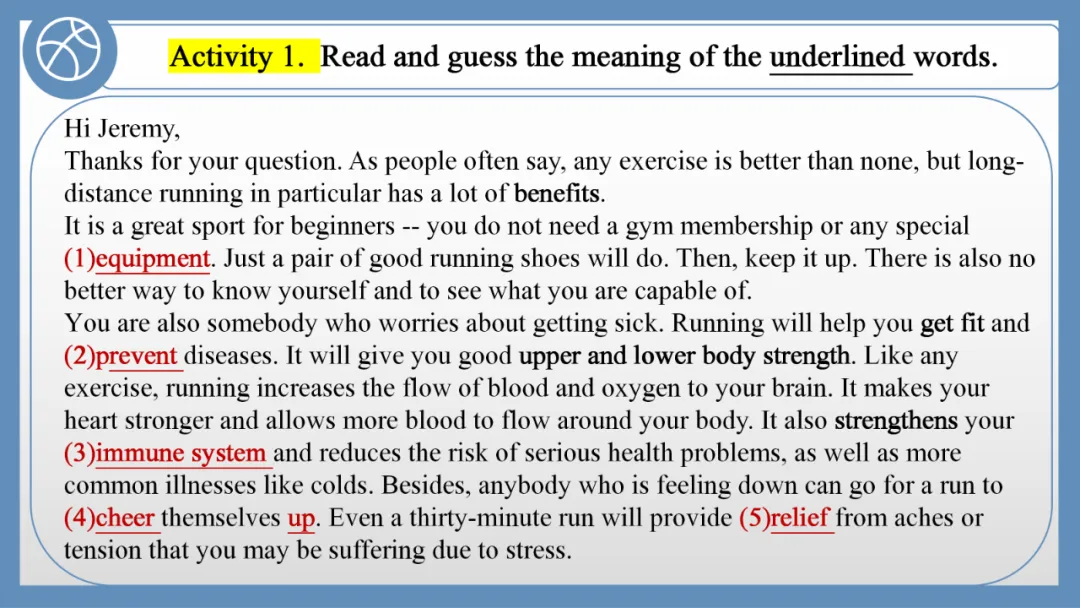 Activity 1. Read and guess the meaning of the underlined words.

Hi Jeremy,
Thanks for your question. As people often say, any exercise is better than none, but long-distance running in particular has a lot of benefits.
It is a great sport for beginners -- you do not need a gym membership or any special (1)equipment. Just a pair of good running shoes will do. Then, keep it up. There is also no better way to know yourself and to see what you are capable of.
You are also somebody who worries about getting sick. Running will help you get fit and (2)prevent diseases. It will give you good upper and lower body strength. Like any exercise, running increases the flow of blood and oxygen to your brain. It makes your heart stronger and allows more blood to flow around your body. It also strengthens your (3)immune system and reduces the risk of serious health problems, as well as more common illnesses like colds. Besides, anybody who is feeling down can go for a run to (4)cheer themselves up. Even a thirty-minute run will provide (5)relief from aches or tension that you may be suffering due to stress.